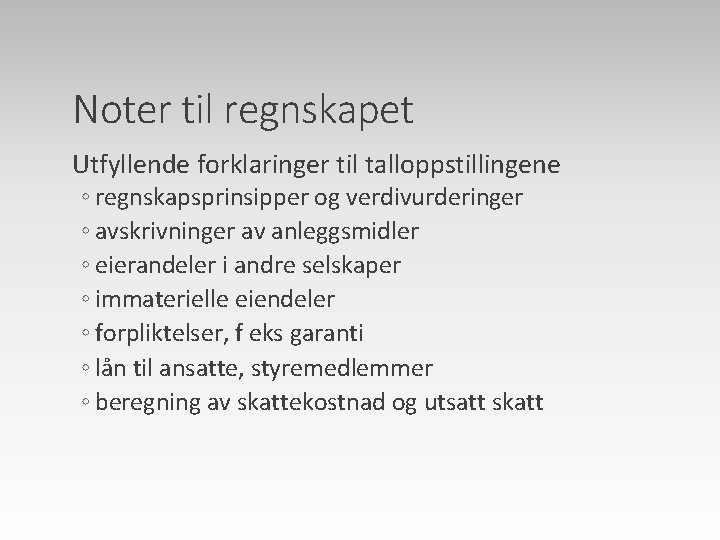 Noter til regnskapet

Utfyllende forklaringer til talloppstillingene
◦ regnskapsprinsipper og verdivurderinger
◦ avskrivninger av anleggsmidler
◦ eierandeler i andre selskaper
◦ immaterielle eiendeler
◦ forpliktelser, f eks garanti
◦ lån til ansatte, styremedlemmer
◦ beregning av skattekostnad og utsatt skatt